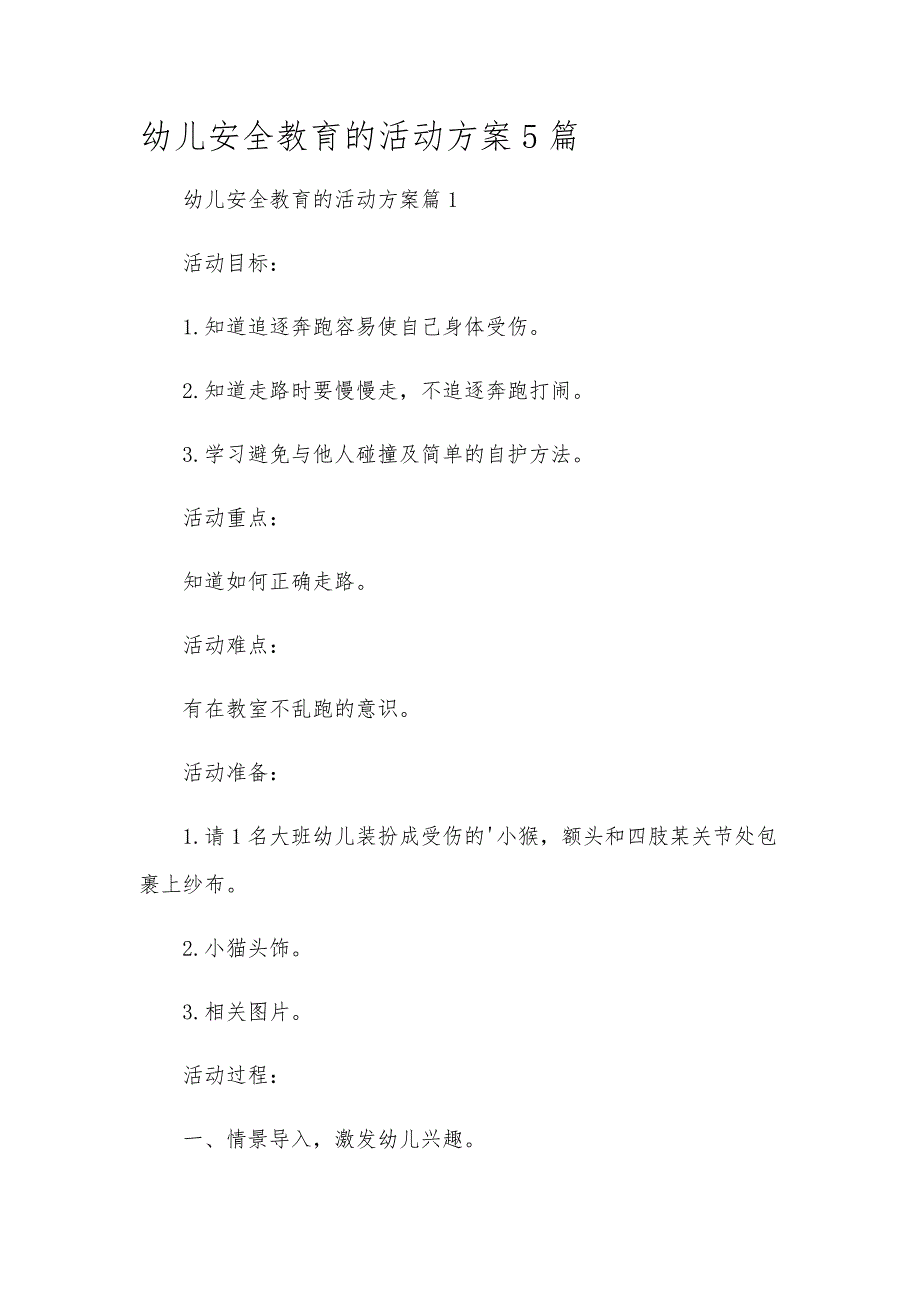 幼儿安全教育的活动方案5篇

幼儿安全教育的活动方案篇1

活动目标：

1.知道追逐奔跑容易使自己身体受伤。

2.知道走路时要慢慢走，不追逐奔跑打闹。

3.学习避免与他人碰撞及简单的自护方法。

活动重点：

知道如何正确走路。

活动难点：

有在教室不乱跑的意识。

活动准备：

1.请1名大班幼儿装扮成受伤的'小猴，额头和四肢某关节处包裹上纱布。

2.小猫头饰。

3.相关图片。

活动过程：

一、情景导入，激发幼儿兴趣。